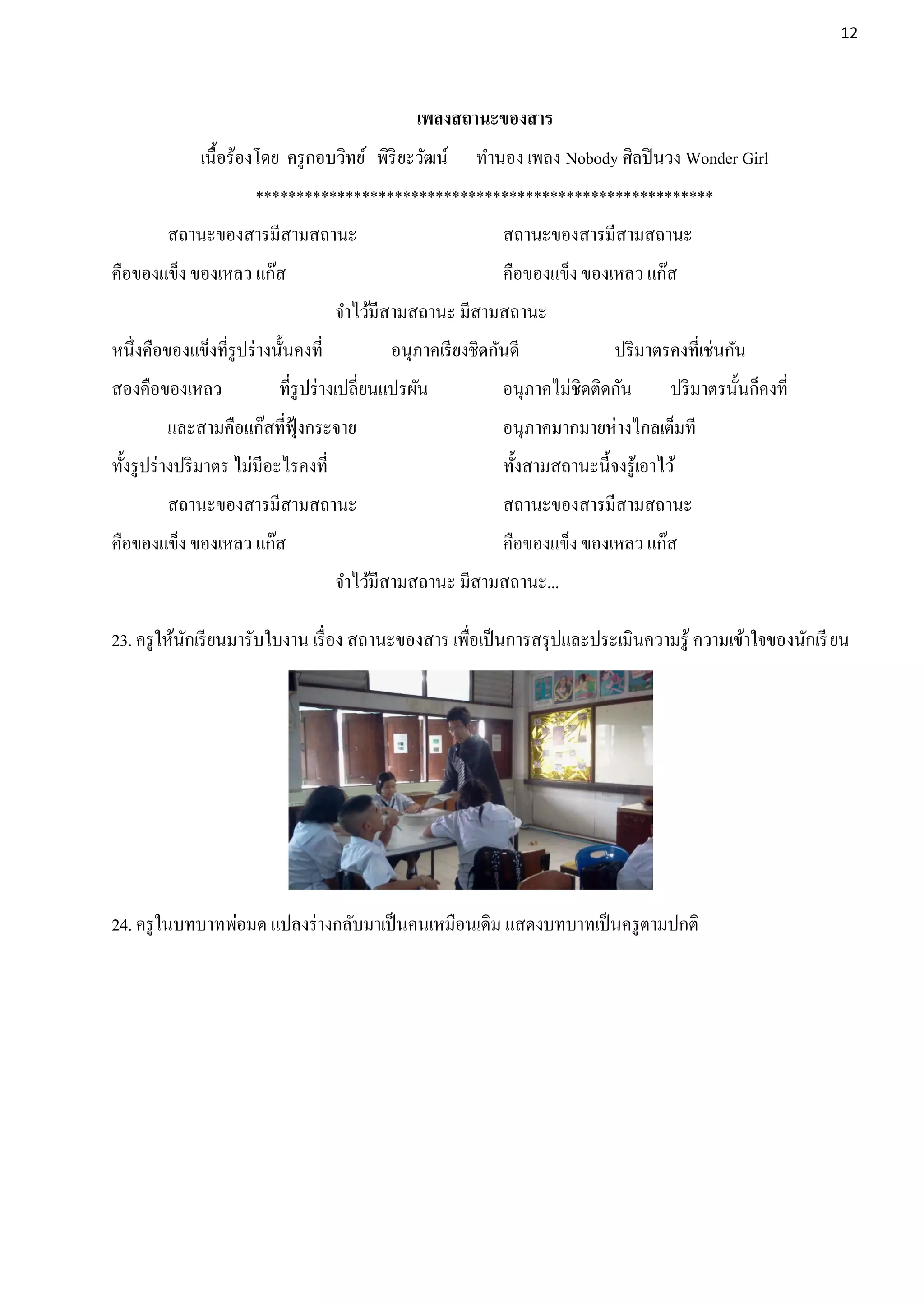 12

เพลงสถานะของสาร

เนื้อร้องโดย ครูกอบวิทย์ พิริยะวัฒน์ ทำนอง เพลง Nobody ศิลปินวง Wonder Girl

*******************************************************

สถานะของสารมีสามสถานะ สถานะของสารมีสามสถานะ

คือของแข็ง ของเหลว แก๊ส คือของแข็ง ของเหลว แก๊ส

จำไว้มีสามสถานะ มีสามสถานะ

หนึ่งคือของแข็งที่รูปร่างนั้นคงที่ อนุภาคเรียงชิดกันดี ปริมาตรคงที่เช่นกัน

สองคือของเหลว ที่รูปร่างเปลี่ยนแปรผัน อนุภาคไม่ชิดติดกัน ปริมาตรนั้นก็คงที่

และสามคือแก๊สที่ฟุ้งกระจาย อนุภาคมากมายห่างไกลเต็มที

ทั้งรูปร่างปริมาตร ไม่มีอะไรคงที่ ทั้งสามสถานะนี้จงรู้เอาไว้

สถานะของสารมีสามสถานะ สถานะของสารมีสามสถานะ

คือของแข็ง ของเหลว แก๊ส คือของแข็ง ของเหลว แก๊ส

จำไว้มีสามสถานะ มีสามสถานะ...

23. ครูให้นักเรียนมารับใบงาน เรื่อง สถานะของสาร เพื่อเป็นการสรุปและประเมินความรู้ ความเข้าใจของนักเรียน

24. ครูในบทบาทพ่อมด แปลงร่างกลับมาเป็นคนเหมือนเดิม แสดงบทบาทเป็นครูตามปกติ